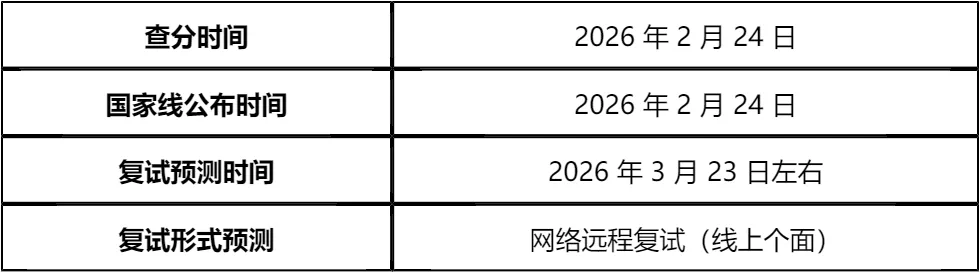 | 查分时间 | 2026 年 2 月 24 日 |
|---|---|
| 国家线公布时间 | 2026 年 2 月 24 日 |
| 复试预测时间 | 2026 年 3 月 23 日左右 |
| 复试形式预测 | 网络远程复试（线上个面） |